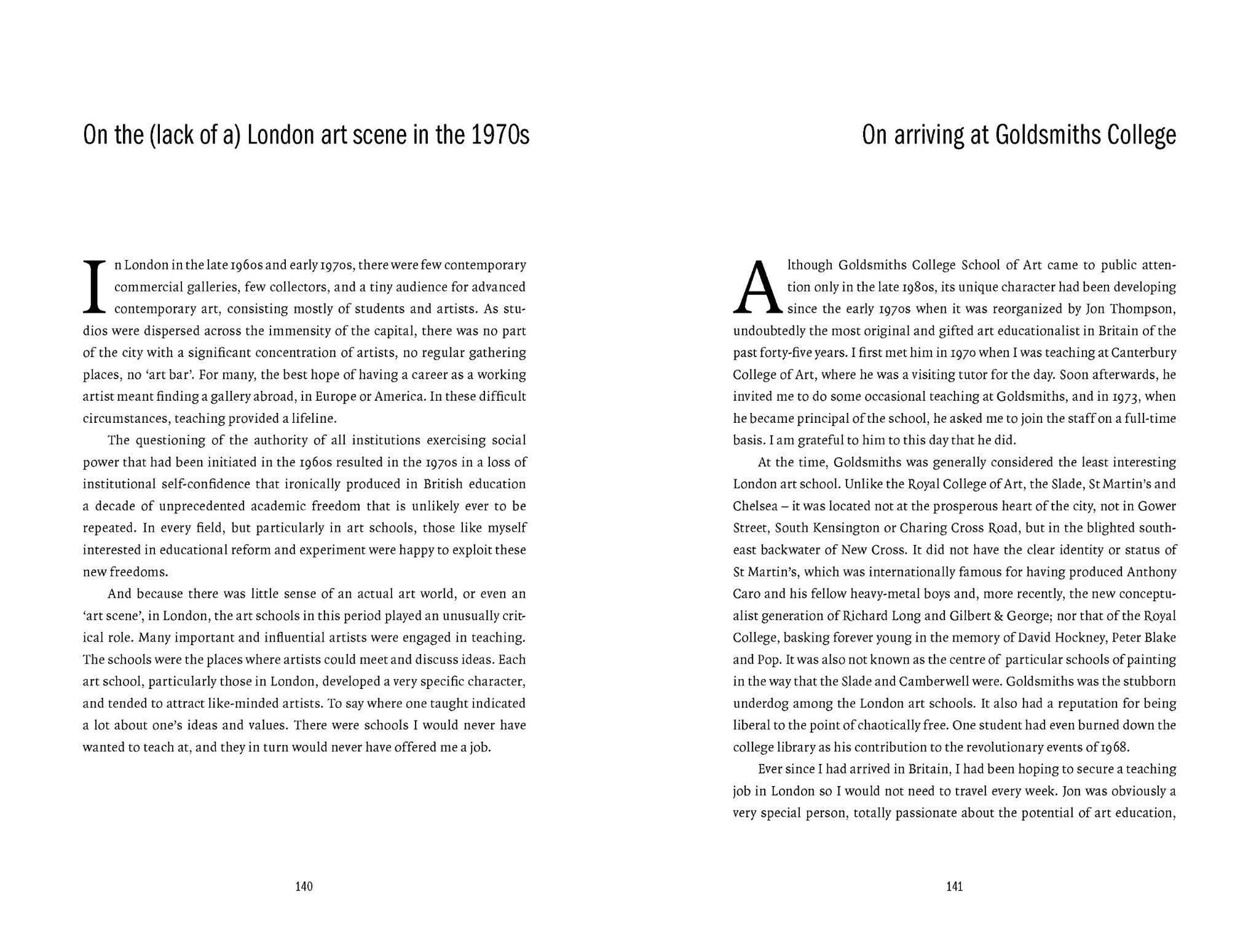 On the (lack of a) London art scene in the 1970s

In London in the late 1960s and early 1970s, there were few contemporary commercial galleries, few collectors, and a tiny audience for advanced contemporary art, consisting mostly of students and artists. As studios were dispersed across the immensity of the capital, there was no part of the city with a significant concentration of artists, no regular gathering places, no 'art bar'. For many, the best hope of having a career as a working artist meant finding a gallery abroad, in Europe or America. In these difficult circumstances, teaching provided a lifeline.

The questioning of the authority of all institutions exercising social power that had been initiated in the 1960s resulted in the 1970s in a loss of institutional self-confidence that ironically produced in British education a decade of unprecedented academic freedom that is unlikely ever to be repeated. In every field, but particularly in art schools, those like myself interested in educational reform and experiment were happy to exploit these new freedoms.

And because there was little sense of an actual art world, or even an 'art scene', in London, the art schools in this period played an unusually critical role. Many important and influential artists were engaged in teaching. The schools were the places where artists could meet and discuss ideas. Each art school, particularly those in London, developed a very specific character, and tended to attract like-minded artists. To say where one taught indicated a lot about one's ideas and values. There were schools I would never have wanted to teach at, and they in turn would never have offered me a job.

140

On arriving at Goldsmiths College

Although Goldsmiths College School of Art came to public attention only in the late 1980s, its unique character had been developing since the early 1970s when it was reorganized by Jon Thompson, undoubtedly the most original and gifted art educationalist in Britain of the past forty-five years. I first met him in 1970 when I was teaching at Canterbury College of Art, where he was a visiting tutor for the day. Soon afterwards, he invited me to do some occasional teaching at Goldsmiths, and in 1973, when he became principal of the school, he asked me to join the staff on a full-time basis. I am grateful to him to this day that he did.

At the time, Goldsmiths was generally considered the least interesting London art school. Unlike the Royal College of Art, the Slade, St Martin's and Chelsea – it was located not at the prosperous heart of the city, not in Gower Street, South Kensington or Charing Cross Road, but in the blighted south-east backwater of New Cross. It did not have the clear identity or status of St Martin's, which was internationally famous for having produced Anthony Caro and his fellow heavy-metal boys and, more recently, the new conceptualist generation of Richard Long and Gilbert & George; nor that of the Royal College, basking forever young in the memory of David Hockney, Peter Blake and Pop. It was also not known as the centre of particular schools of painting in the way that the Slade and Camberwell were. Goldsmiths was the stubborn underdog among the London art schools. It also had a reputation for being liberal to the point of chaotically free. One student had even burned down the college library as his contribution to the revolutionary events of 1968.

Ever since I had arrived in Britain, I had been hoping to secure a teaching job in London so I would not need to travel every week. Jon was obviously a very special person, totally passionate about the potential of art education,

141